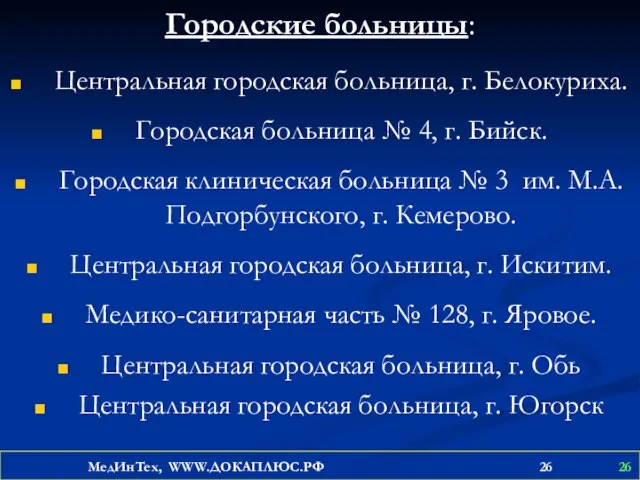 Городские больницы:

Центральная городская больница, г. Белокуриха.

Городская больница № 4, г. Бийск.

Городская клиническая больница № 3 им. М.А. Подгорбунского, г. Кемерово.

Центральная городская больница, г. Искитим.

Медико-санитарная часть № 128, г. Яровое.

Центральная городская больница, г. Обь

Центральная городская больница, г. Югорск

МедИнТех, WWW.ДОКАПЛЮС.РФ 26 26